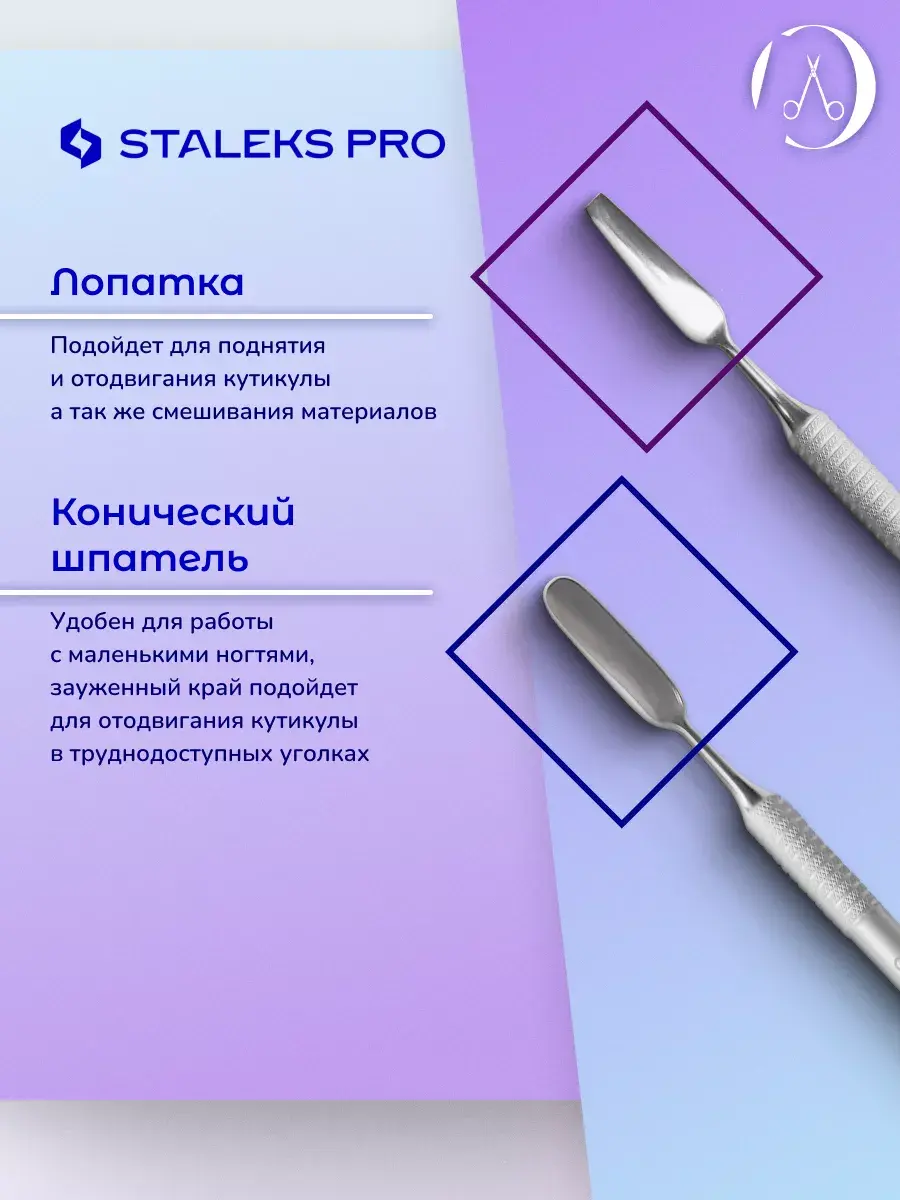 STALEKS PRO

Лопатка

Подойдет для поднятия и отодвигания кутикулы а так же смешивания материалов

Конический шпатель

Удобен для работы с маленькими ногтями, зауженный край подойдет для отодвигания кутикулы в труднодоступных уголках